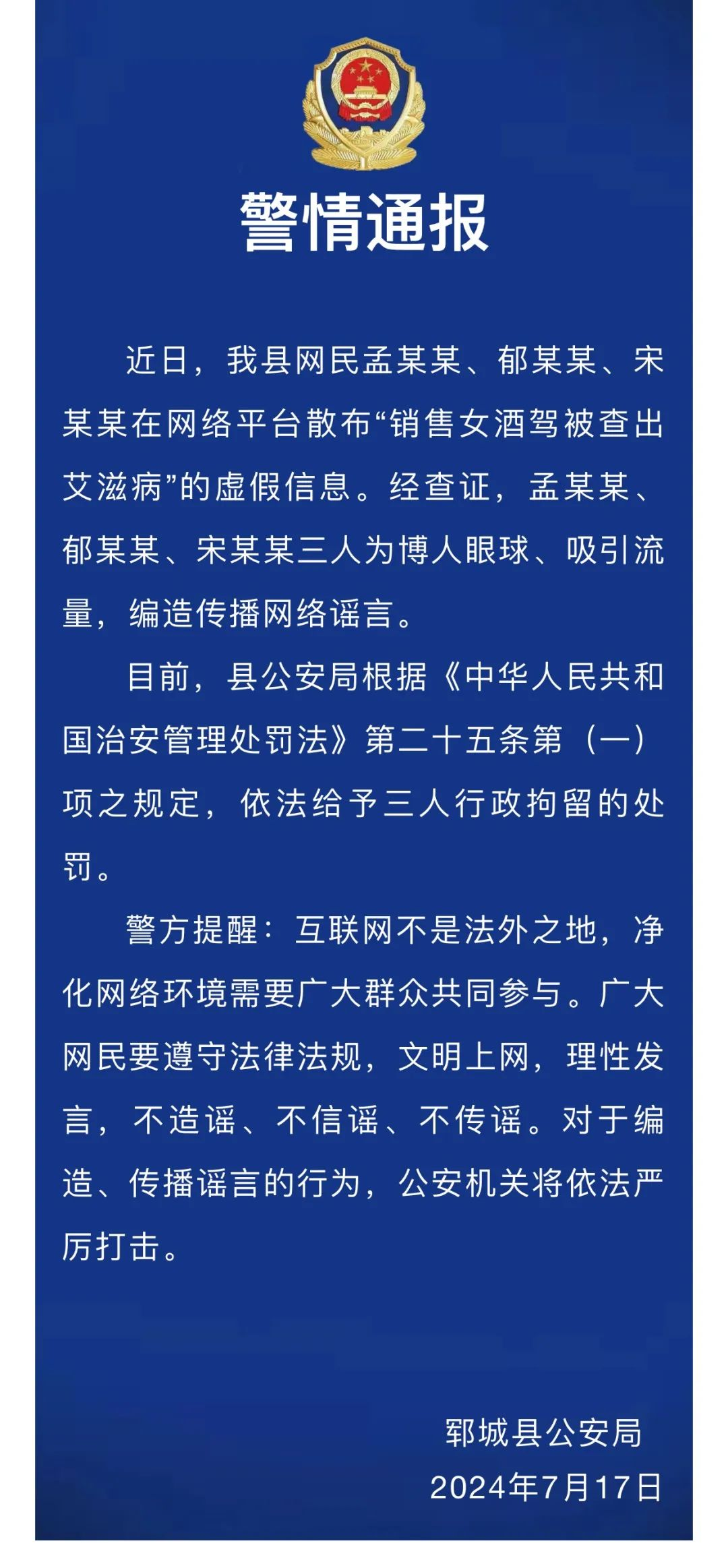 警情通报

近日，我县网民孟某某、郁某某、宋某某在网络平台散布“销售女酒驾被查出艾滋病”的虚假信息。经查证，孟某某、郁某某、宋某某三人为博人眼球、吸引流量，编造传播网络谣言。

目前，县公安局根据《中华人民共和国治安管理处罚法》第二十五条第（一）项之规定，依法给予三人行政拘留的处罚。

警方提醒：互联网不是法外之地，净化网络环境需要广大群众共同参与。广大网民要遵守法律法规，文明上网，理性发言，不造谣、不信谣、不传谣。对于编造、传播谣言的行为，公安机关将依法严厉打击。

郓城县公安局
2024年7月17日